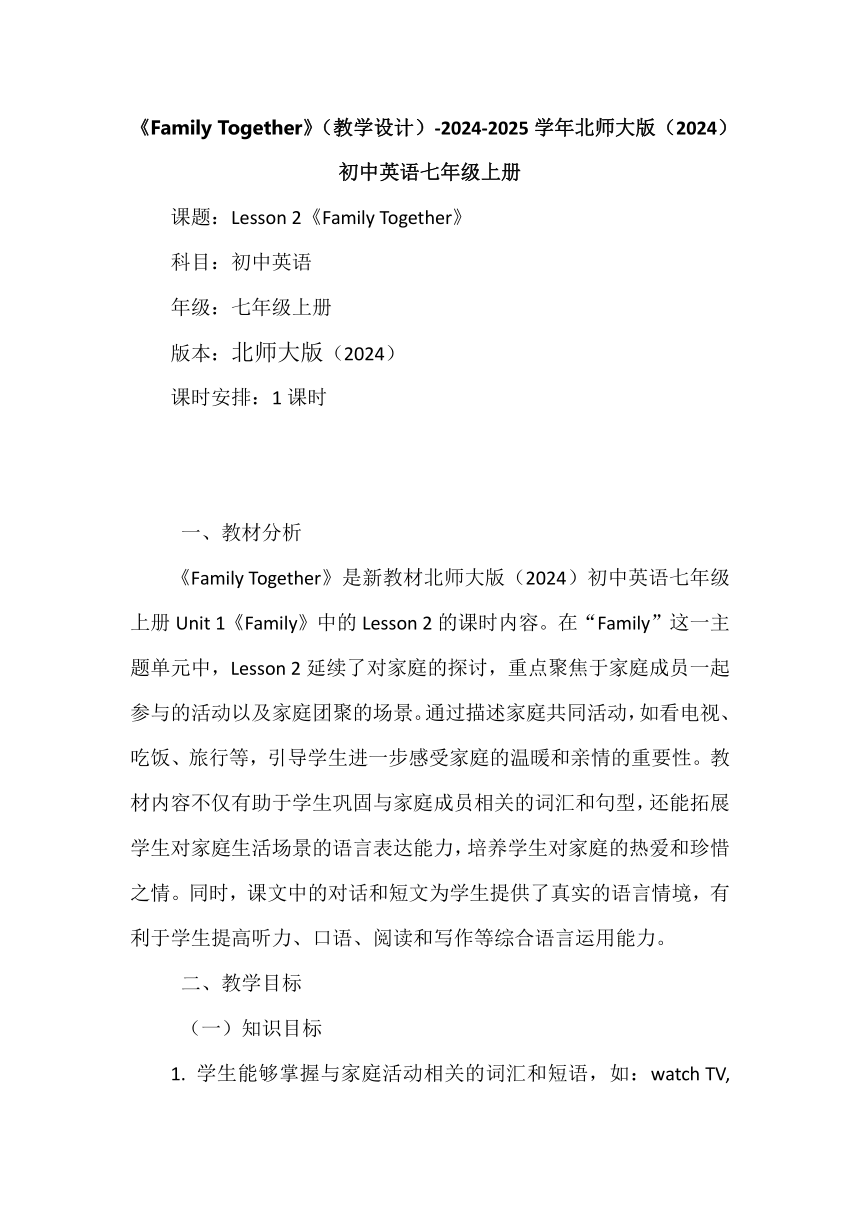 《Family Together》（教学设计）-2024-2025 学年北师大版（2024）初中英语七年级上册

课题：Lesson 2《Family Together》

科目：初中英语

年级：七年级上册

版本：北师大版（2024）

课时安排：1 课时

一、教材分析

《Family Together》是新教材北师大版（2024）初中英语七年级上册 Unit 1《Family》中的 Lesson 2 的课时内容。在“Family”这一主题单元中，Lesson 2 延续了对家庭的探讨，重点聚焦于家庭成员一起参与的活动以及家庭团聚的场景。通过描述家庭共同活动，如看电视、吃饭、旅行等，引导学生进一步感受家庭的温暖和亲情的重要性。教材内容不仅有助于学生巩固与家庭成员相关的词汇和句型，还能拓展学生对家庭生活场景的语言表达能力，培养学生对家庭的热爱和珍惜之情。同时，课文中的对话和短文为学生提供了真实的语言情境，有利于学生提高听力、口语、阅读和写作等综合语言运用能力。

二、教学目标

（一）知识目标

1. 学生能够掌握与家庭活动相关的词汇和短语，如：watch TV,